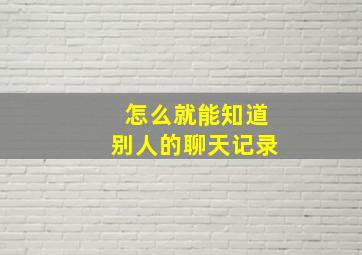 怎么就能知道
别人的聊天记录